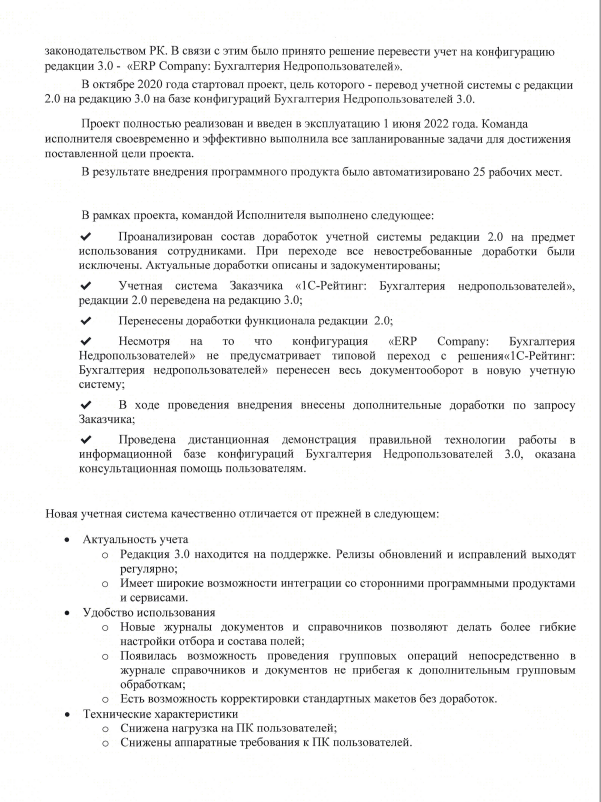 законодательством РК. В связи с этим было принято решение перевести учет на конфигурацию редакции 3.0 - «ERP Company: Бухгалтерия Недропользователей».

В октябре 2020 года стартовал проект, цель которого - перевод учетной системы с редакции 2.0 на редакцию 3.0 на базе конфигураций Бухгалтерия Недропользователей 3.0.

Проект полностью реализован и введен в эксплуатацию 1 июня 2022 года. Команда исполнителя своевременно и эффективно выполнила все запланированные задачи для достижения поставленной цели проекта.

В результате внедрения программного продукта было автоматизировано 25 рабочих мест.

В рамках проекта, командой Исполнителя выполнено следующее:

✔ Проанализирован состав доработок учетной системы редакции 2.0 на предмет использования сотрудниками. При переходе все невостребованные доработки были исключены. Актуальные доработки описаны и задокументированы;

✔ Учетная система Заказчика «1С-Рейтинг: Бухгалтерия недропользователей», редакции 2.0 переведена на редакцию 3.0;

✔ Перенесены доработки функционала редакции 2.0;

✔ Несмотря на то что конфигурация «ERP Company: Бухгалтерия Недропользователей» не предусматривает типовой переход с решения«1С-Рейтинг: Бухгалтерия недропользователей» перенесен весь документооборот в новую учетную систему;

✔ В ходе проведения внедрения внесены дополнительные доработки по запросу Заказчика;

✔ Проведена дистанционная демонстрация правильной технологии работы в информационной базе конфигураций Бухгалтерия Недропользователей 3.0, оказана консультационная помощь пользователям.

Новая учетная система качественно отличается от прежней в следующем:

• Актуальность учета
 o Редакция 3.0 находится на поддержке. Релизы обновлений и исправлений выходят регулярно;
 o Имеет широкие возможности интеграции со сторонними программными продуктами и сервисами.
• Удобство использования
 o Новые журналы документов и справочников позволяют делать более гибкие настройки отбора и состава полей;
 o Появилась возможность проведения групповых операций непосредственно в журнале справочников и документов не прибегая к дополнительным групповым обработкам;
 o Есть возможность корректировки стандартных макетов без доработок.
• Технические характеристики
 o Снижена нагрузка на ПК пользователей;
 o Снижены аппаратные требования к ПК пользователей.